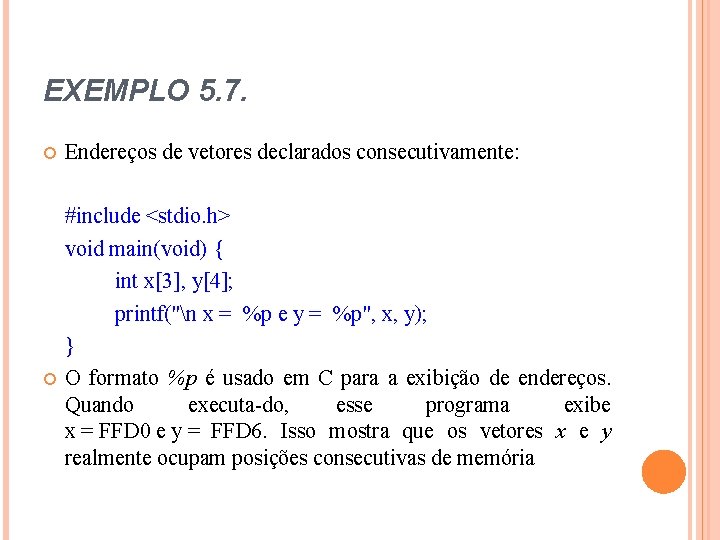 EXEMPLO 5.7.

Endereços de vetores declarados consecutivamente:

#include <stdio.h>
void main(void) {
int x[3], y[4];
printf("\n x = %p e y = %p", x, y);
}

O formato %p é usado em C para a exibição de endereços. Quando executa-do, esse programa exibe x = FFD0 e y = FFD6. Isso mostra que os vetores x e y realmente ocupam posições consecutivas de memória